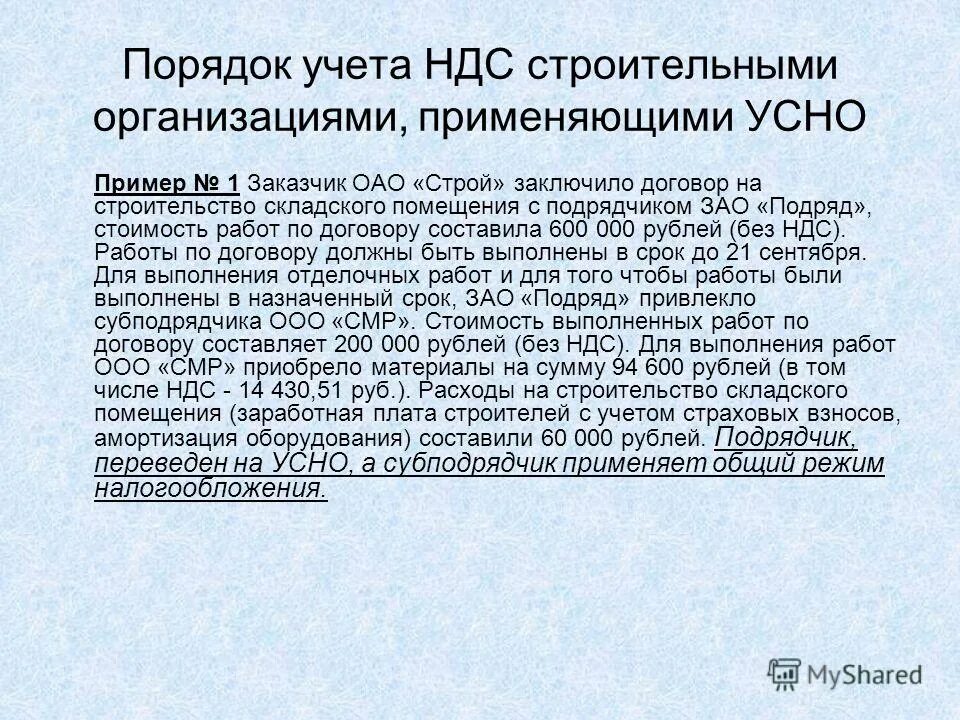 Порядок учета НДС строительными организациями, применяющими УСНО

Пример № 1 Заказчик ОАО «Строй» заключило договор на строительство складского помещения с подрядчиком ЗАО «Подряд», стоимость работ по договору составила 600 000 рублей (без НДС). Работы по договору должны быть выполнены в срок до 21 сентября. Для выполнения отделочных работ и для того чтобы работы были выполнены в назначенный срок, ЗАО «Подряд» привлекло субподрядчика ООО «СМР». Стоимость выполненных работ по договору составляет 200 000 рублей (без НДС). Для выполнения работ ООО «СМР» приобрело материалы на сумму 94 600 рублей (в том числе НДС - 14 430,51 руб.). Расходы на строительство складского помещения (заработная плата строителей с учетом страховых взносов, амортизация оборудования) составили 60 000 рублей. Подрядчик, переведен на УСНО, а субподрядчик применяет общий режим налогообложения.

MyShared